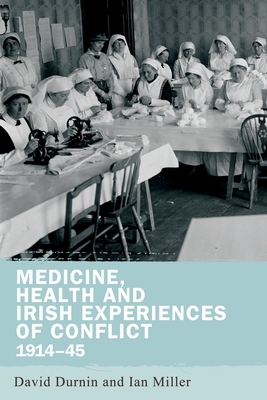 MEDICINE, HEALTH AND IRISH EXPERIENCES OF CONFLICT
1914–45

David Durnin and Ian Miller